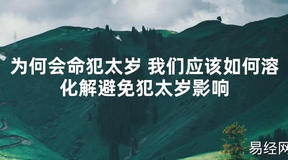 为何会命犯太岁 我们应该如何溶化解避免犯太岁影响

易经网